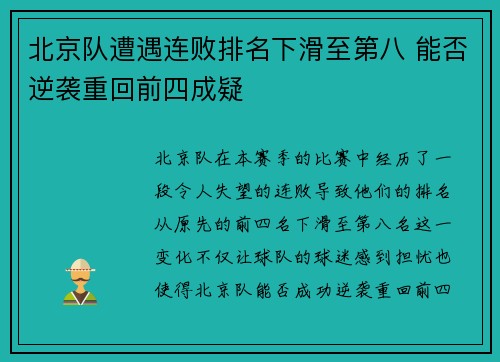 北京队遭遇连败排名下滑至第八 能否逆袭重回前四成疑

北京队在本赛季的比赛中经历了一段令人失望的连败导致他们的排名从原先的前四名下滑至第八名这一变化不仅让球队的球迷感到担忧也使得北京队能否成功逆袭重回前四